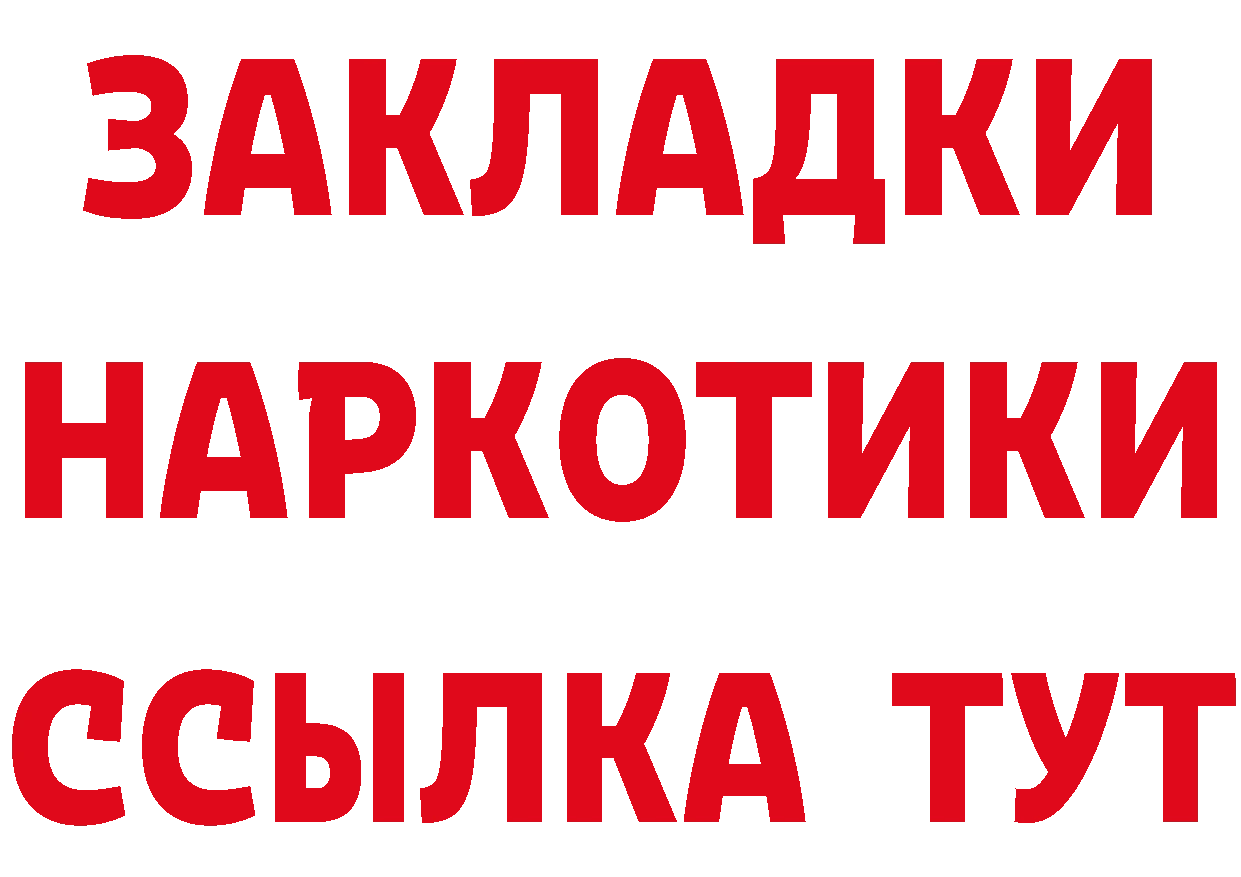 ЗАКЛАДКИ НАРКОТИКИ ССЫЛКА ТУТ